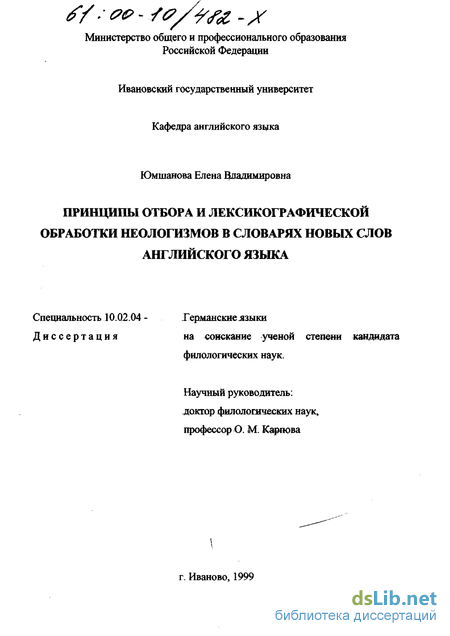 61:00-10/482-X

Министерство общего и профессионального образования Российской Федерации

Ивановский государственный университет

Кафедра английского языка

Юмшанова Елена Владимировна

ПРИНЦИПЫ ОТБОРА И ЛЕКСИКОГРАФИЧЕСКОЙ ОБРАБОТКИ НЕОЛОГИЗМОВ В СЛОВАРЯХ НОВЫХ СЛОВ АНГЛИЙСКОГО ЯЗЫКА

Специальность 10.02.04 - Германские языки

Диссертация на соискание ученой степени кандидата филологических наук.

Научный руководитель:
доктор филологических наук,
профессор О. М. Карпова

г. Иваново, 1999

dsLib.net
библиотека диссертаций